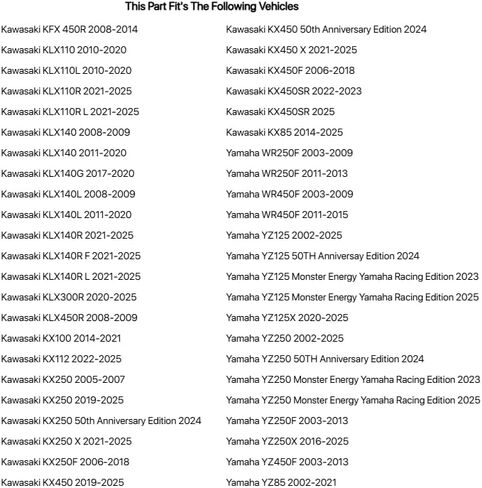 This Part Fit's The Following Vehicles

Kawasaki KFX 450R 2008-2014
Kawasaki KLX110 2010-2020
Kawasaki KLX110L 2010-2020
Kawasaki KLX110R 2021-2025
Kawasaki KLX110R L 2021-2025
Kawasaki KLX140 2008-2009
Kawasaki KLX140 2011-2020
Kawasaki KLX140G 2017-2020
Kawasaki KLX140L 2008-2009
Kawasaki KLX140L 2011-2020
Kawasaki KLX140R 2021-2025
Kawasaki KLX140R F 2021-2025
Kawasaki KLX140R L 2021-2025
Kawasaki KLX300R 2020-2025
Kawasaki KLX450R 2008-2009
Kawasaki KX100 2014-2021
Kawasaki KX112 2022-2025
Kawasaki KX250 2005-2007
Kawasaki KX250 2019-2025
Kawasaki KX250 50th Anniversary Edition 2024
Kawasaki KX250 X 2021-2025
Kawasaki KX250F 2006-2018
Kawasaki KX450 2019-2025

Kawasaki KX450 50th Anniversary Edition 2024
Kawasaki KX450 X 2021-2025
Kawasaki KX450F 2006-2018
Kawasaki KX450SR 2022-2023
Kawasaki KX450SR 2025
Kawasaki KX85 2014-2025
Yamaha WR250F 2003-2009
Yamaha WR250F 2011-2013
Yamaha WR450F 2003-2009
Yamaha WR450F 2011-2015
Yamaha YZ125 2002-2025
Yamaha YZ125 50TH Anniversay Edition 2024
Yamaha YZ125 Monster Energy Yamaha Racing Edition 2023
Yamaha YZ125 Monster Energy Yamaha Racing Edition 2025
Yamaha YZ125X 2020-2025
Yamaha YZ250 2002-2025
Yamaha YZ250 50TH Anniversary Edition 2024
Yamaha YZ250 Monster Energy Yamaha Racing Edition 2023
Yamaha YZ250 Monster Energy Yamaha Racing Edition 2025
Yamaha YZ250F 2003-2013
Yamaha YZ250X 2016-2025
Yamaha YZ450F 2003-2013
Yamaha YZ85 2002-2021